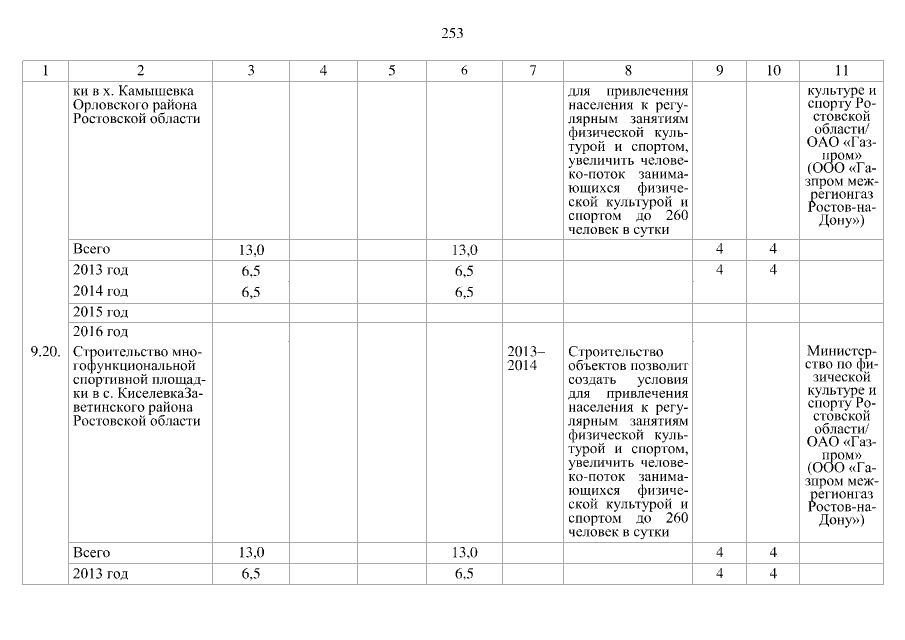 253

| 1 | 2 | 3 | 4 | 5 | 6 | 7 | 8 | 9 | 10 | 11 |
|---|---|---|---|---|---|---|---|---|---|---|
| | ки в х. Камышевка Орловского района Ростовской области | | | | | | для привлечения населения к регулярным занятиям физической культурой и спортом, увеличить человеко-поток занимающихся физической культурой и спортом до 260 человек в сутки | | | культуре и спорту Ростовской области/ ОАО «Газпром» (ООО «Газпром межрегионгаз Ростов-на-Дону») |
| | Всего | 13,0 | | | 13,0 | | | 4 | 4 | |
| | 2013 год | 6,5 | | | 6,5 | | | 4 | 4 | |
| | 2014 год | 6,5 | | | 6,5 | | | | | |
| | 2015 год | | | | | | | | | |
| | 2016 год | | | | | | | | | |
| 9.20. | Строительство многофункциональной спортивной площадки в с. КиселевкаЗаветинского района Ростовской области | | | | | 2013–2014 | Строительство объектов позволит создать условия для привлечения населения к регулярным занятиям физической культурой и спортом, увеличить человеко-поток занимающихся физической культурой и спортом до 260 человек в сутки | | | Министерство по физической культуре и спорту Ростовской области/ ОАО «Газпром» (ООО «Газпром межрегионгаз Ростов-на-Дону») |
| | Всего | 13,0 | | | 13,0 | | | 4 | 4 | |
| | 2013 год | 6,5 | | | 6,5 | | | 4 | 4 | |